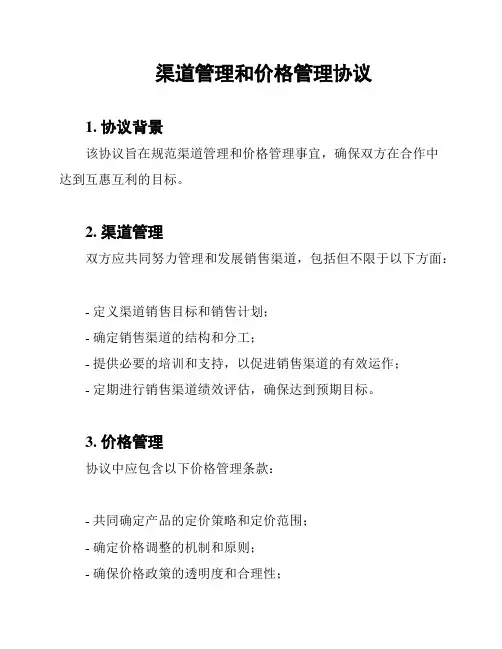 渠道管理和价格管理协议

1. 协议背景

该协议旨在规范渠道管理和价格管理事宜，确保双方在合作中达到互惠互利的目标。

2. 渠道管理

双方应共同努力管理和发展销售渠道，包括但不限于以下方面：

- 定义渠道销售目标和销售计划；
- 确定销售渠道的结构和分工；
- 提供必要的培训和支持，以促进销售渠道的有效运作；
- 定期进行销售渠道绩效评估，确保达到预期目标。

3. 价格管理

协议中应包含以下价格管理条款：

- 共同确定产品的定价策略和定价范围；
- 确定价格调整的机制和原则；
- 确保价格政策的透明度和合理性；